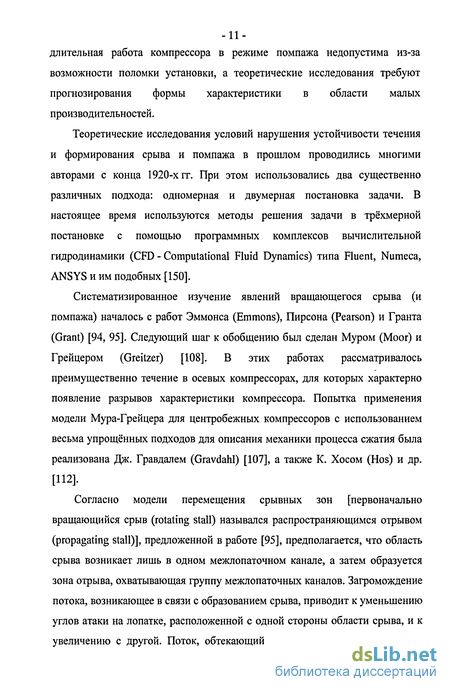 - 11 -

длительная работа компрессора в режиме помпажа недопустима из-за возможности поломки установки, а теоретические исследования требуют прогнозирования формы характеристики в области малых производительностей.

Теоретические исследования условий нарушения устойчивости течения и формирования срыва и помпажа в прошлом проводились многими авторами с конца 1920-х гг. При этом использовались два существенно различных подхода: одномерная и двумерная постановка задачи. В настоящее время используются методы решения задачи в трёхмерной постановке с помощью программных комплексов вычислительной гидродинамики (CFD - Computational Fluid Dynamics) типа Fluent, Numeca, ANSYS и им подобных [150].

Систематизированное изучение явлений вращающегося срыва (и помпажа) началось с работ Эммонса (Emmons), Пирсона (Pearson) и Гранта (Grant) [94, 95]. Следующий шаг к обобщению был сделан Муром (Moor) и Грейцером (Greitzer) [108]. В этих работах рассматривалось преимущественно течение в осевых компрессорах, для которых характерно появление разрывов характеристики компрессора. Попытка применения модели Мура-Грейцера для центробежных компрессоров с использованием весьма упрощённых подходов для описания механики процесса сжатия была реализована Дж. Гравдалем (Gravdahl) [107], а также К. Хосом (Hos) и др. [112].

Согласно модели перемещения срывных зон [первоначально вращающийся срыв (rotating stall) назывался распространяющимся отрывом (propagating stall)], предложенной в работе [95], предполагается, что область срыва возникает лишь в одном межлопаточном канале, а затем образуется зона отрыва, охватывающая группу межлопаточных каналов. Загромождение потока, возникающее в связи с образованием срыва, приводит к уменьшению углов атаки на лопатке, расположенной с одной стороны области срыва, и к увеличению с другой. Поток, обтекающий

dsLib.net
библиотека диссертаций